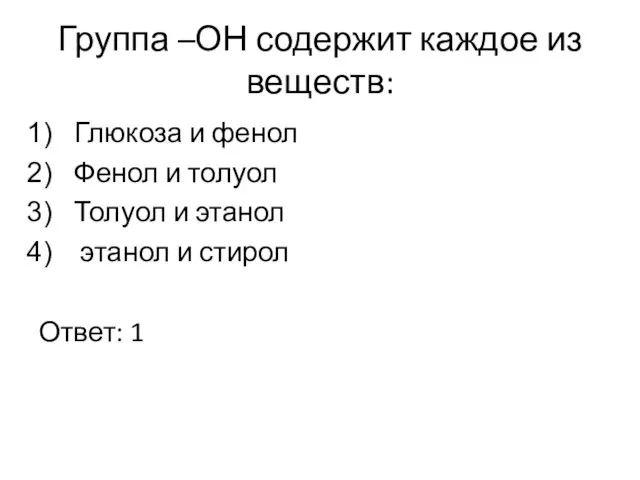 Группа –ОН содержит каждое из веществ:

1) Глюкоза и фенол
2) Фенол и толуол
3) Толуол и этанол
4) этанол и стирол

Ответ: 1